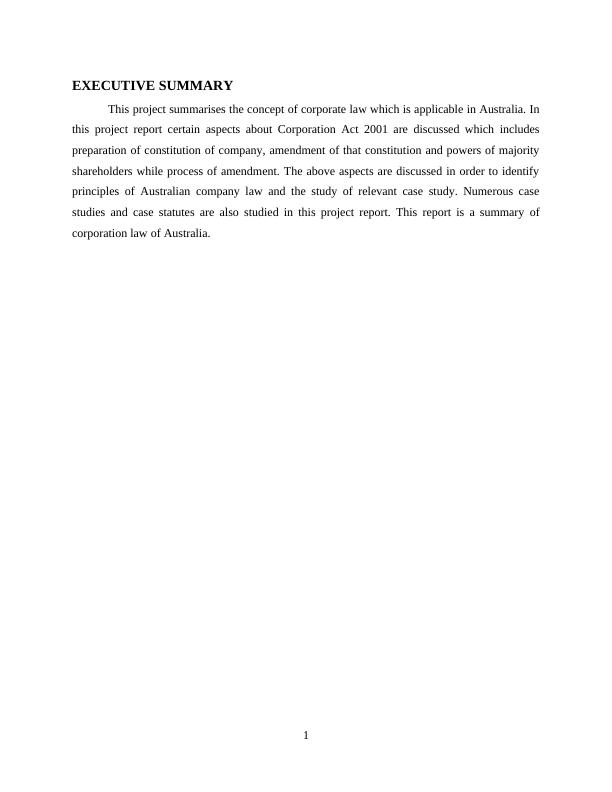 EXECUTIVE SUMMARY

This project summarises the concept of corporate law which is applicable in Australia. In this project report certain aspects about Corporation Act 2001 are discussed which includes preparation of constitution of company, amendment of that constitution and powers of majority shareholders while process of amendment. The above aspects are discussed in order to identify principles of Australian company law and the study of relevant case study. Numerous case studies and case statutes are also studied in this project report. This report is a summary of corporation law of Australia.

1